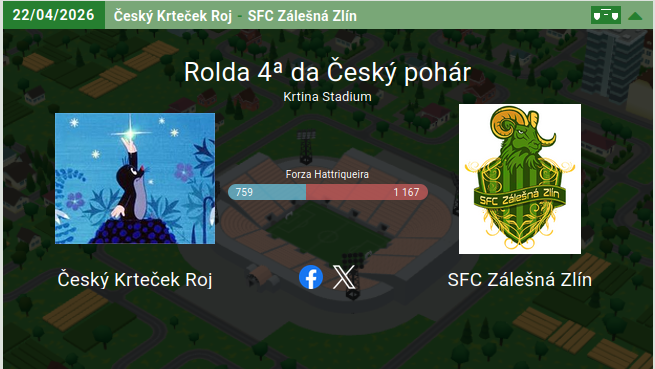 22/04/2026 Český Krteček Roj - SFC Zálešná Zlín

Rolda 4ª da Český pohár

Krtina Stadium

Forza Hattriqueira

759

1 167

SFC Zálešná Zlín

Český Krteček Roj

SFC Zálešná Zlín